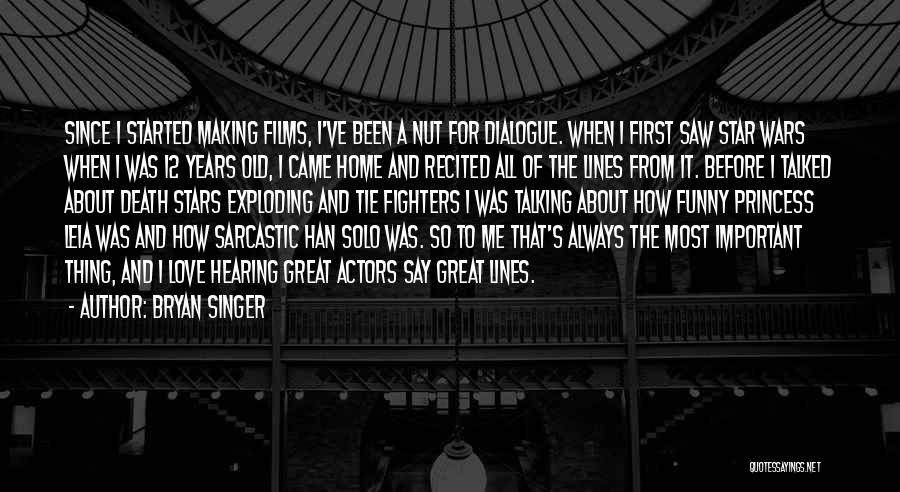 SINCE I STARTED MAKING FILMS, I'VE BEEN A NUT FOR DIALOGUE. WHEN I FIRST SAW STAR WARS WHEN I WAS 12 YEARS OLD, I CAME HOME AND RECITED ALL OF THE LINES FROM IT. BEFORE I TALKED ABOUT DEATH STARS EXPLODING AND TIE FIGHTERS I WAS TALKING ABOUT HOW FUNNY PRINCESS LEIA WAS AND HOW SARCASTIC HAN SOLO WAS. SO TO ME THAT'S ALWAYS THE MOST IMPORTANT THING, AND I LOVE HEARING GREAT ACTORS SAY GREAT LINES.

- AUTHOR: BRYAN SINGER

QUOTESSAYINGS.NET